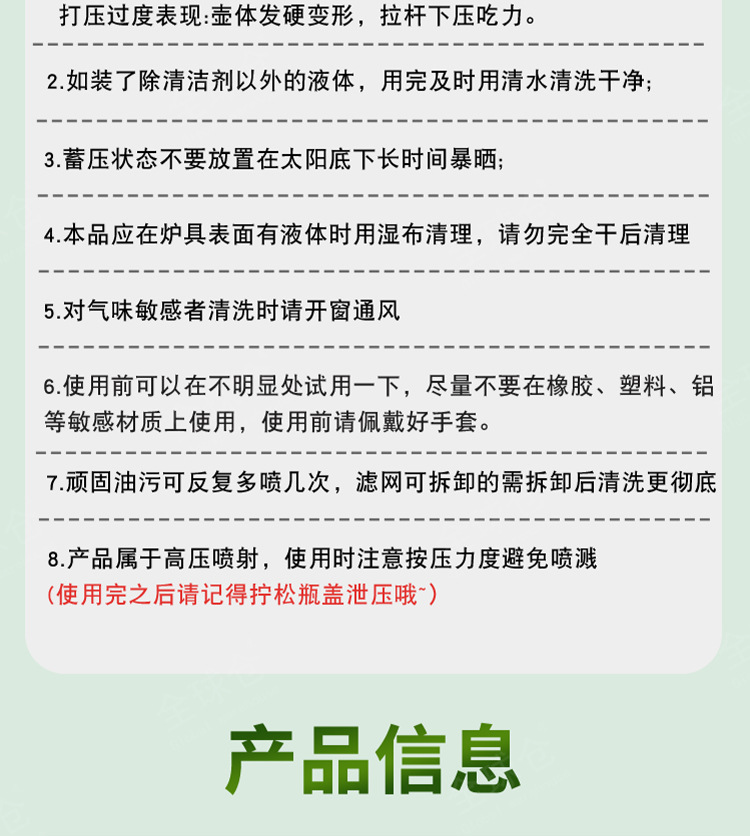 打压过度表现:壶体发硬变形，拉杆下压吃力。

2.如装了除清洁剂以外的液体，用完及时用清水清洗干净;

3.蓄压状态不要放置在太阳底下长时间暴晒;

4.本品应在炉具表面有液体时用湿布清理，请勿完全干后清理

5.对气味敏感者清洗时请开窗通风

6.使用前可以在不明显处试用一下，尽量不要在橡胶、塑料、铝等敏感材质上使用，使用前请佩戴好手套。

7.顽固油污可反复多喷几次，滤网可拆卸的需拆卸后清洗更彻底

8.产品属于高压喷射，使用时注意按压力度避免喷溅
(使用完之后请记得拧松瓶盖泄压哦~)

产品信息